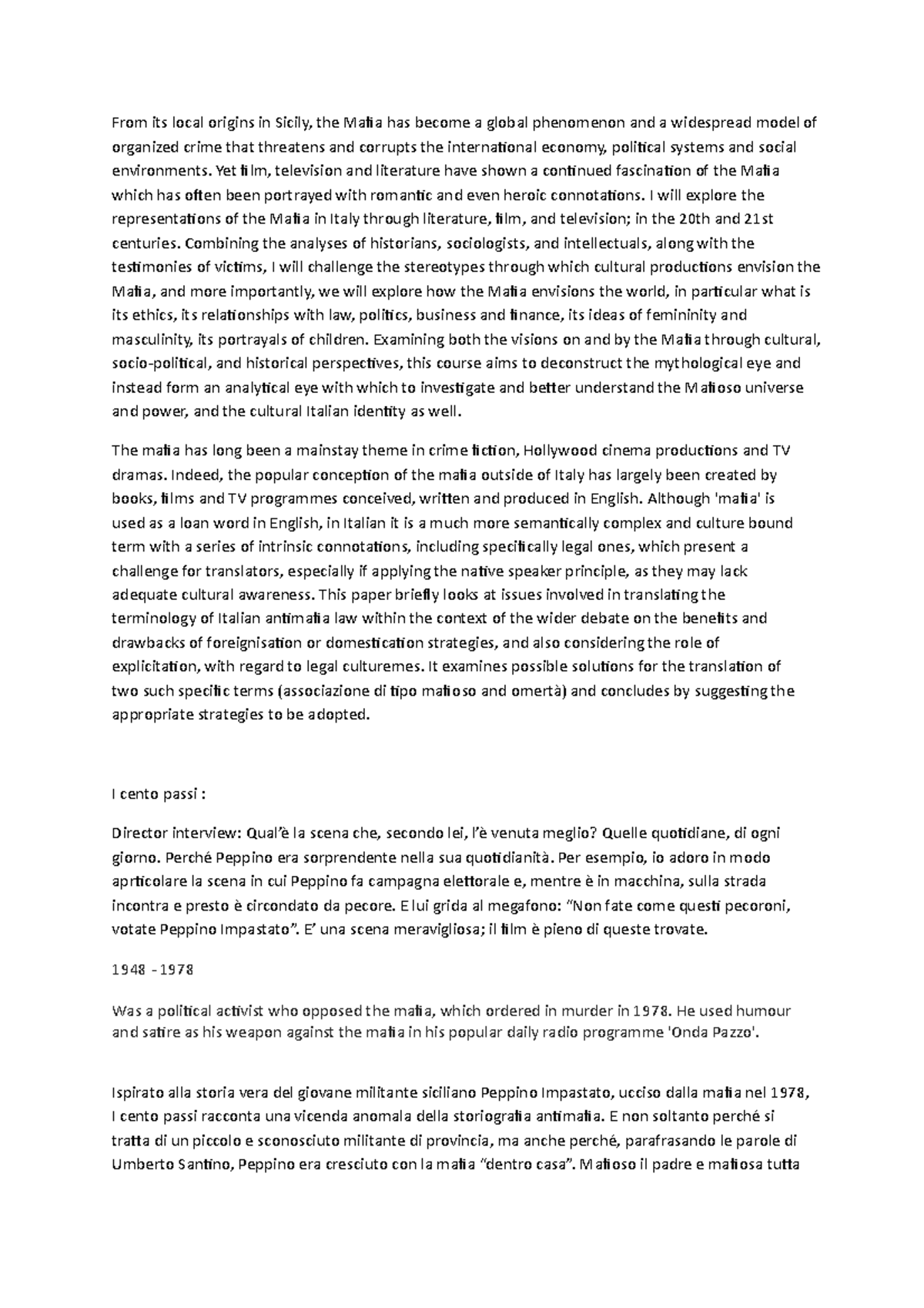 From its local origins in Sicily, the Mafia has become a global phenomenon and a widespread model of organized crime that threatens and corrupts the international economy, political systems and social environments. Yet film, television and literature have shown a continued fascination of the Mafia which has often been portrayed with romantic and even heroic connotations. I will explore the representations of the Mafia in Italy through literature, film, and television; in the 20th and 21st centuries. Combining the analyses of historians, sociologists, and intellectuals, along with the testimonies of victims, I will challenge the stereotypes through which cultural productions envision the Mafia, and more importantly, we will explore how the Mafia envisions the world, in particular what is its ethics, its relationships with law, politics, business and finance, its ideas of femininity and masculinity, its portrayals of children. Examining both the visions on and by the Mafia through cultural, socio-political, and historical perspectives, this course aims to deconstruct the mythological eye and instead form an analytical eye with which to investigate and better understand the Mafioso universe and power, and the cultural Italian identity as well.

The mafia has long been a mainstay theme in crime fiction, Hollywood cinema productions and TV dramas. Indeed, the popular conception of the mafia outside of Italy has largely been created by books, films and TV programmes conceived, written and produced in English. Although 'mafia' is used as a loan word in English, in Italian it is a much more semantically complex and culture bound term with a series of intrinsic connotations, including specifically legal ones, which present a challenge for translators, especially if applying the native speaker principle, as they may lack adequate cultural awareness. This paper briefly looks at issues involved in translating the terminology of Italian antimafia law within the context of the wider debate on the benefits and drawbacks of foreignisation or domestication strategies, and also considering the role of explicitation, with regard to legal culturemes. It examines possible solutions for the translation of two such specific terms (associazione di tipo mafioso and omertà) and concludes by suggesting the appropriate strategies to be adopted.

I cento passi :

Director interview: Qual'è la scena che, secondo lei, l'è venuta meglio? Quelle quotidiane, di ogni giorno. Perché Peppino era sorprendente nella sua quotidianità. Per esempio, io adoro in modo aprticolare la scena in cui Peppino fa campagna elettorale e, mentre è in macchina, sulla strada incontra e presto è circondato da pecore. E lui grida al megafono: "Non fate come questi pecoroni, votate Peppino Impastato". E' una scena meravigliosa; il film è pieno di queste trovate.

1948 - 1978

Was a political activist who opposed the mafia, which ordered in murder in 1978. He used humour and satire as his weapon against the mafia in his popular daily radio programme 'Onda Pazzo'.

Ispirato alla storia vera del giovane militante siciliano Peppino Impastato, ucciso dalla mafia nel 1978, I cento passi racconta una vicenda anomala della storiografia antimafia. E non soltanto perché si tratta di un piccolo e sconosciuto militante di provincia, ma anche perché, parafrasando le parole di Umberto Santino, Peppino era cresciuto con la mafia "dentro casa". Mafioso il padre e mafiosa tutta